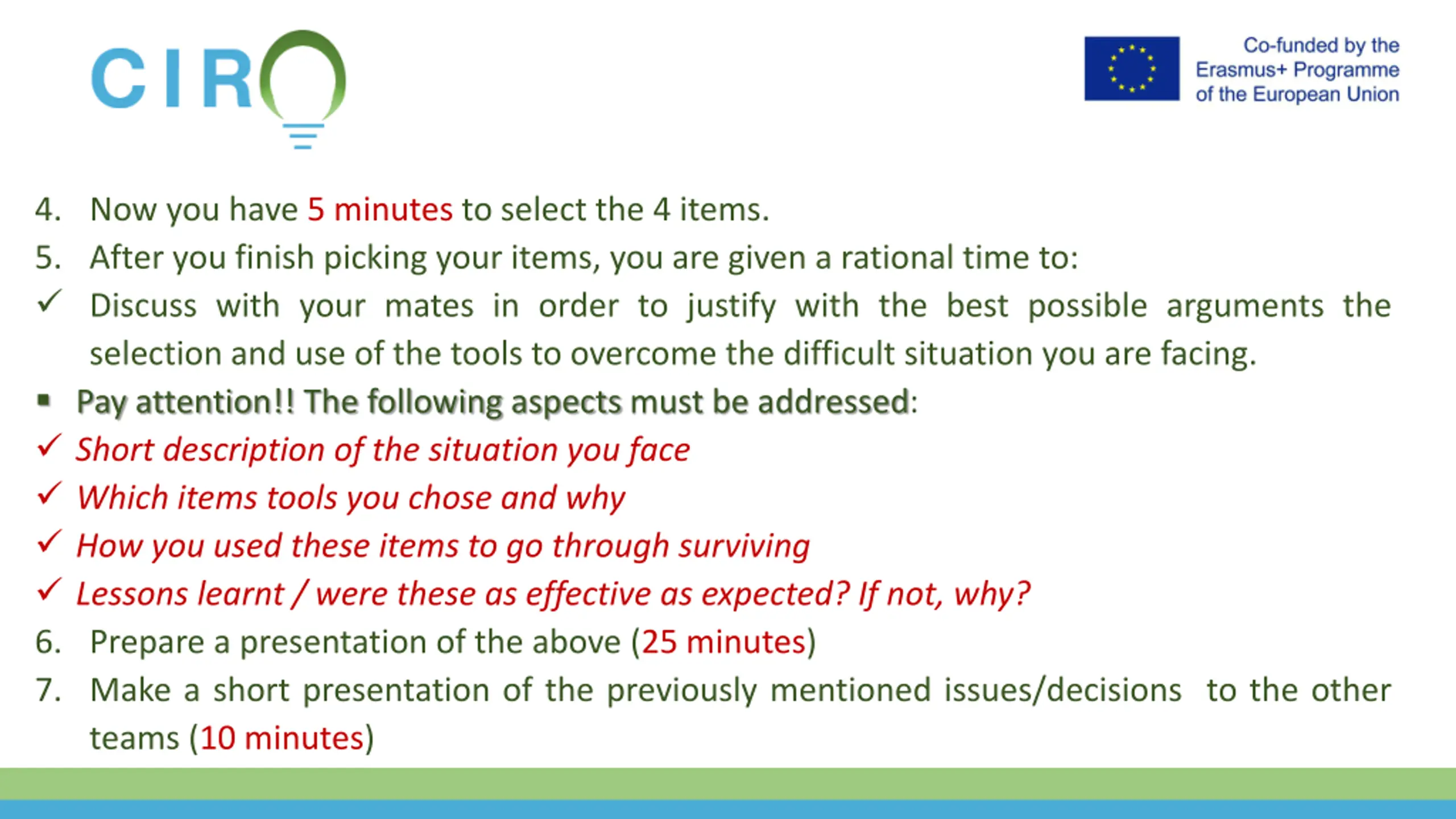 CIRO

Co-funded by the Erasmus+ Programme of the European Union

4. Now you have 5 minutes to select the 4 items.
5. After you finish picking your items, you are given a rational time to:
✓ Discuss with your mates in order to justify with the best possible arguments the selection and use of the tools to overcome the difficult situation you are facing.
▪ Pay attention!! The following aspects must be addressed:
✓ Short description of the situation you face
✓ Which items tools you chose and why
✓ How you used these items to go through surviving
✓ Lessons learnt / were these as effective as expected? If not, why?
6. Prepare a presentation of the above (25 minutes)
7. Make a short presentation of the previously mentioned issues/decisions to the other teams (10 minutes)